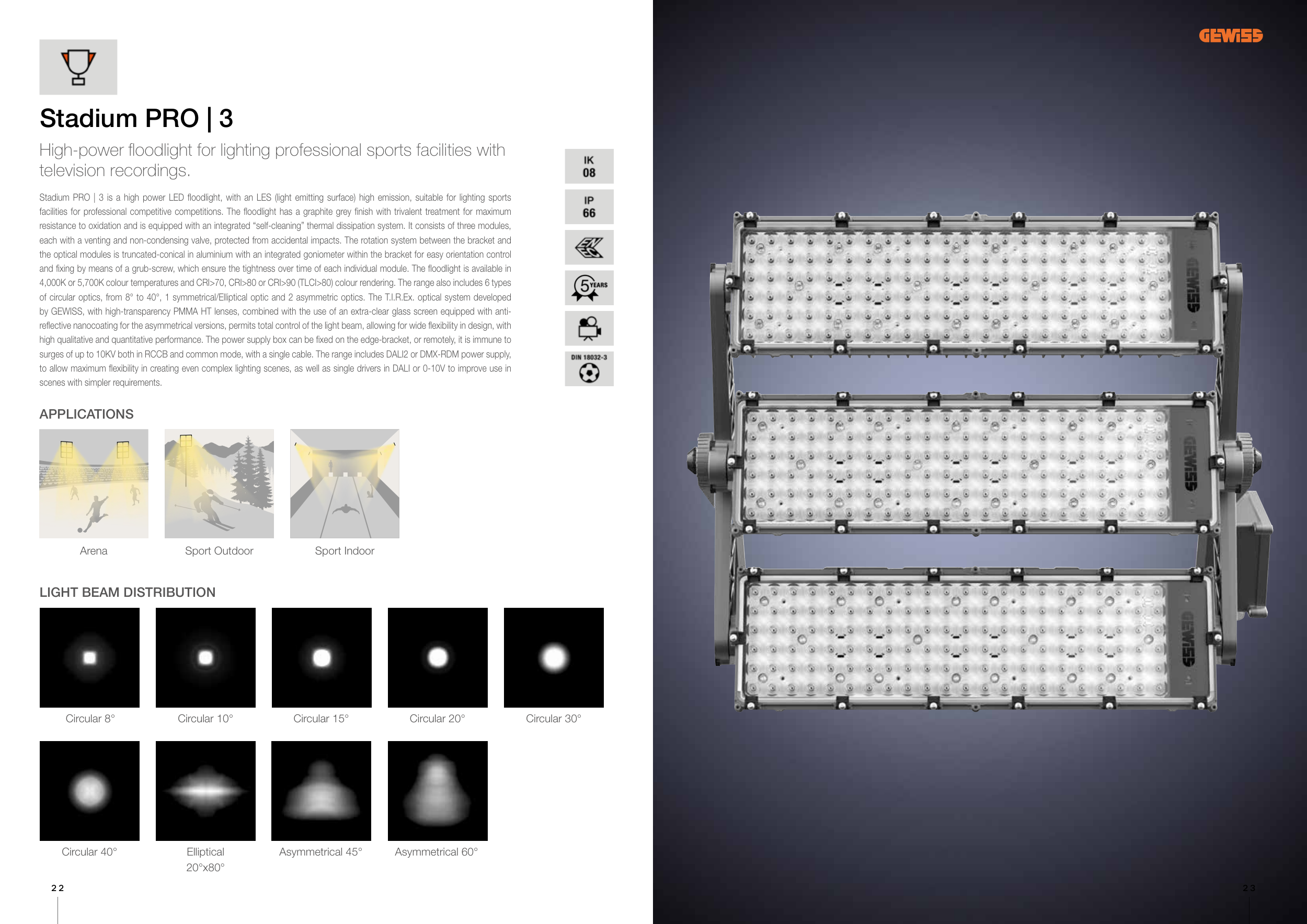 Stadium PRO | 3

High-power floodlight for lighting professional sports facilities with television recordings.

Stadium PRO | 3 is a high power LED floodlight, with an LES (light emitting surface) high emission, suitable for lighting sports facilities for professional competitive competitions. The floodlight has a graphite grey finish with trivalent treatment for maximum resistance to oxidation and is equipped with an integrated "self-cleaning" thermal dissipation system. It consists of three modules, each with a venting and non-condensing valve, protected from accidental impacts. The rotation system between the bracket and the optical modules is truncated-conical in aluminium with an integrated goniometer within the bracket for easy orientation control and fixing by means of a grub-screw, which ensure the tightness over time of each individual module. The floodlight is available in 4,000K or 5,700K colour temperatures and CRI>70, CRI>80 or CRI>90 (TLCI>80) colour rendering. The range also includes 6 types of circular optics, from 8° to 40°, 1 symmetrical/Elliptical optic and 2 asymmetric optics. The T.I.R.Ex. optical system developed by GEWISS, with high-transparency PMMA HT lenses, combined with the use of an extra-clear glass screen equipped with anti-reflective nanocoating for the asymmetrical versions, permits total control of the light beam, allowing for wide flexibility in design, with high qualitative and quantitative performance. The power supply box can be fixed on the edge-bracket, or remotely, it is immune to surges of up to 10KV both in RCCB and common mode, with a single cable. The range includes DALI2 or DMX-RDM power supply, to allow maximum flexibility in creating even complex lighting scenes, as well as single drivers in DALI or 0-10V to improve use in scenes with simpler requirements.

IK
08

IP
66

5 YEARS

DIN 18032-3

APPLICATIONS

Arena

Sport Outdoor

Sport Indoor

LIGHT BEAM DISTRIBUTION

Circular 8°

Circular 10°

Circular 15°

Circular 20°

Circular 30°

Circular 40°

Elliptical
20°x80°

Asymmetrical 45°

Asymmetrical 60°

22

GEWISS

23